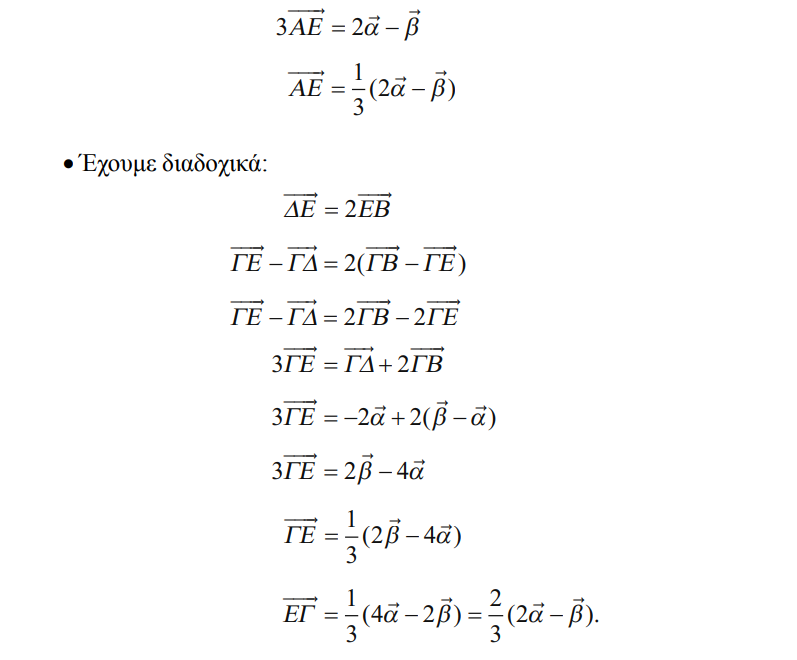 $3\overrightarrow{AE} = 2\vec{\alpha} - \vec{\beta}$

$\overrightarrow{AE} = \frac{1}{3}(2\vec{\alpha} - \vec{\beta})$

• Έχουμε διαδοχικά:

$\overrightarrow{\Delta E} = 2\overrightarrow{EB}$

$\overrightarrow{\Gamma E} - \overrightarrow{\Gamma \Delta} = 2(\overrightarrow{\Gamma B} - \overrightarrow{\Gamma E})$

$\overrightarrow{\Gamma E} - \overrightarrow{\Gamma \Delta} = 2\overrightarrow{\Gamma B} - 2\overrightarrow{\Gamma E}$

$3\overrightarrow{\Gamma E} = \overrightarrow{\Gamma \Delta} + 2\overrightarrow{\Gamma B}$

$3\overrightarrow{\Gamma E} = -2\vec{\alpha} + 2(\vec{\beta} - \vec{\alpha})$

$3\overrightarrow{\Gamma E} = 2\vec{\beta} - 4\vec{\alpha}$

$\overrightarrow{\Gamma E} = \frac{1}{3}(2\vec{\beta} - 4\vec{\alpha})$

$\overrightarrow{E\Gamma} = \frac{1}{3}(4\vec{\alpha} - 2\vec{\beta}) = \frac{2}{3}(2\vec{\alpha} - \vec{\beta}).$